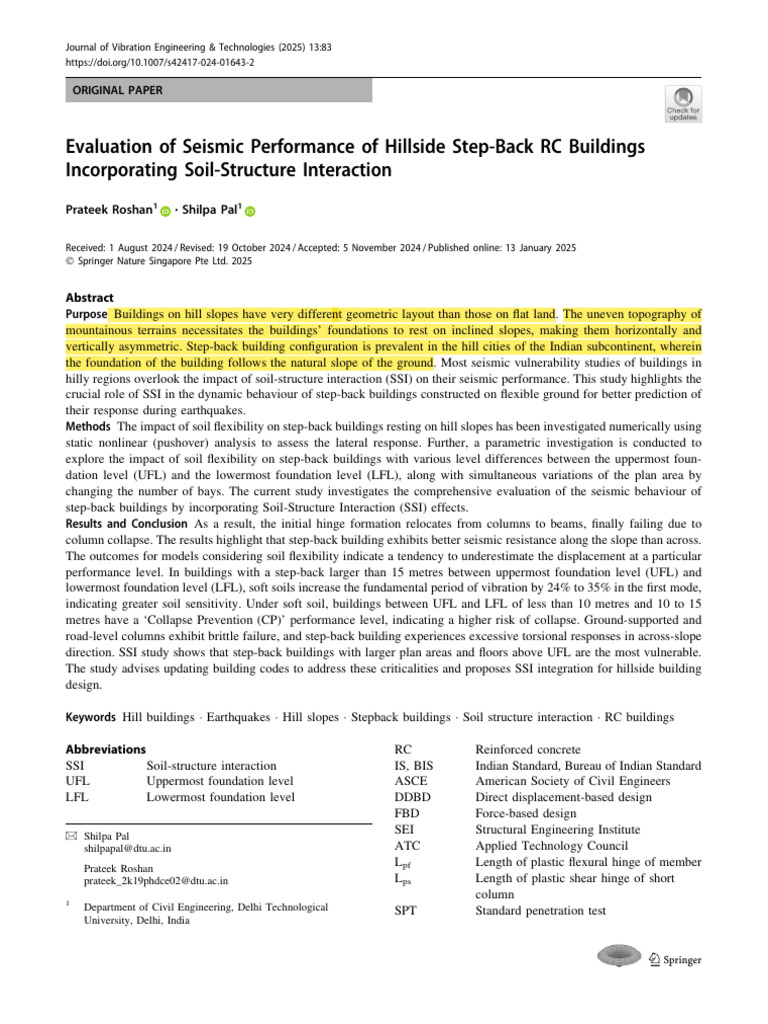 Journal of Vibration Engineering & Technologies (2025) 13:83
https://doi.org/10.1007/s42417-024-01643-2

ORIGINAL PAPER

Check for updates

Evaluation of Seismic Performance of Hillside Step-Back RC Buildings Incorporating Soil-Structure Interaction

Prateek Roshan$^{1}$ · Shilpa Pal$^{1}$

Received: 1 August 2024 / Revised: 19 October 2024 / Accepted: 5 November 2024 / Published online: 13 January 2025
© Springer Nature Singapore Pte Ltd. 2025

Abstract
Purpose Buildings on hill slopes have very different geometric layout than those on flat land. The uneven topography of mountainous terrains necessitates the buildings' foundations to rest on inclined slopes, making them horizontally and vertically asymmetric. Step-back building configuration is prevalent in the hill cities of the Indian subcontinent, wherein the foundation of the building follows the natural slope of the ground. Most seismic vulnerability studies of buildings in hilly regions overlook the impact of soil-structure interaction (SSI) on their seismic performance. This study highlights the crucial role of SSI in the dynamic behaviour of step-back buildings constructed on flexible ground for better prediction of their response during earthquakes.
Methods The impact of soil flexibility on step-back buildings resting on hill slopes has been investigated numerically using static nonlinear (pushover) analysis to assess the lateral response. Further, a parametric investigation is conducted to explore the impact of soil flexibility on step-back buildings with various level differences between the uppermost foundation level (UFL) and the lowermost foundation level (LFL), along with simultaneous variations of the plan area by changing the number of bays. The current study investigates the comprehensive evaluation of the seismic behaviour of step-back buildings by incorporating Soil-Structure Interaction (SSI) effects.
Results and Conclusion As a result, the initial hinge formation relocates from columns to beams, finally failing due to column collapse. The results highlight that step-back building exhibits better seismic resistance along the slope than across. The outcomes for models considering soil flexibility indicate a tendency to underestimate the displacement at a particular performance level. In buildings with a step-back larger than 15 metres between uppermost foundation level (UFL) and lowermost foundation level (LFL), soft soils increase the fundamental period of vibration by 24% to 35% in the first mode, indicating greater soil sensitivity. Under soft soil, buildings between UFL and LFL of less than 10 metres and 10 to 15 metres have a 'Collapse Prevention (CP)' performance level, indicating a higher risk of collapse. Ground-supported and road-level columns exhibit brittle failure, and step-back building experiences excessive torsional responses in across-slope direction. SSI study shows that step-back buildings with larger plan areas and floors above UFL are the most vulnerable. The study advises updating building codes to address these criticalities and proposes SSI integration for hillside building design.

Keywords Hill buildings · Earthquakes · Hill slopes · Stepback buildings · Soil structure interaction · RC buildings

Abbreviations
SSI Soil-structure interaction
UFL Uppermost foundation level
LFL Lowermost foundation level

✉ Shilpa Pal
shilpapal@dtu.ac.in

Prateek Roshan
prateek_2k19phdce02@dtu.ac.in

$^{1}$ Department of Civil Engineering, Delhi Technological University, Delhi, India

RC Reinforced concrete
IS, BIS Indian Standard, Bureau of Indian Standard
ASCE American Society of Civil Engineers
DDBD Direct displacement-based design
FBD Force-based design
SEI Structural Engineering Institute
ATC Applied Technology Council
$L_{pf}$ Length of plastic flexural hinge of member
$L_{ps}$ Length of plastic shear hinge of short column
SPT Standard penetration test

Springer